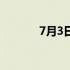 7月3日